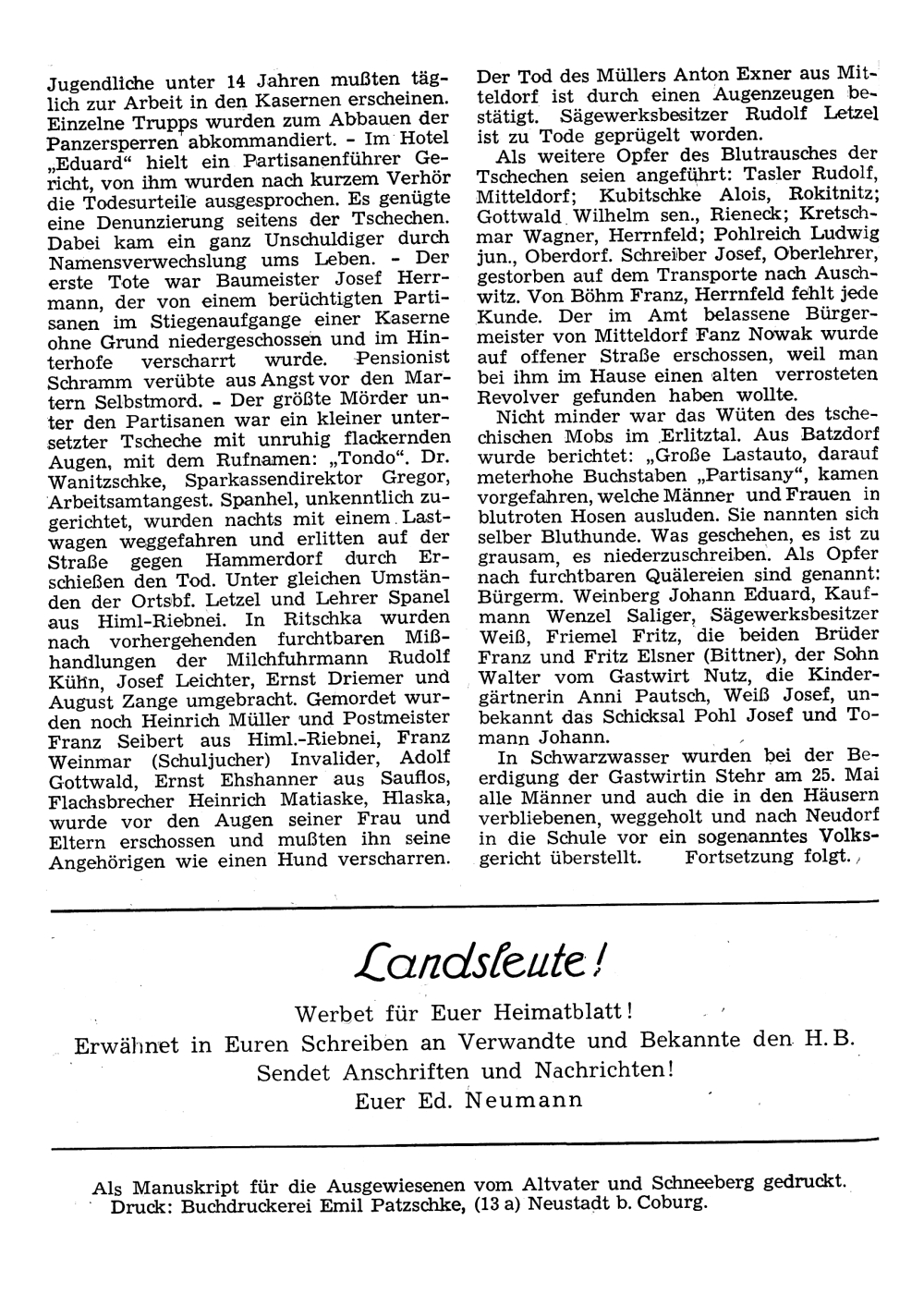 Jugendliche unter 14 Jahren mußten täglich zur Arbeit in den Kasernen erscheinen. Einzelne Trupps wurden zum Abbauen der Panzersperren abkommandiert. - Im Hotel „Eduard“ hielt ein Partisanenführer Gericht, von ihm wurden nach kurzem Verhör die Todesurteile ausgesprochen. Es genügte eine Denunzierung seitens der Tschechen. Dabei kam ein ganz Unschuldiger durch Namensverwechslung ums Leben. - Der erste Tote war Baumeister Josef Herrmann, der von einem berüchtigten Partisanen im Stiegenaufgange einer Kaserne ohne Grund niedergeschossen und im Hinterhofe verscharrt wurde. Pensionist Schramm verübte aus Angst vor den Martern Selbstmord. - Der größte Mörder unter den Partisanen war ein kleiner untersetzter Tscheche mit unruhig flackernden Augen, mit dem Rufnamen: „Tondo“. Dr. Wanitzschke, Sparkassendirektor Gregor, Arbeitsamtangest. Spanhel, unkenntlich zugerichtet, wurden nachts mit einem Lastwagen weggefahren und erlitten auf der Straße gegen Hammerdorf durch Erschießen den Tod. Unter gleichen Umständen der Ortsbf. Letzel und Lehrer Spanel aus Himl-Riebnei. In Ritschka wurden nach vorhergehenden furchtbaren Mißhandlungen der Milchfuhrmann Rudolf Kühn, Josef Leichter, Ernst Driemer und August Zange umgebracht. Gemordet wurden noch Heinrich Müller und Postmeister Franz Seibert aus Himl.-Riebnei, Franz Weinmar (Schuljucher) Invalider, Adolf Gottwald, Ernst Ehshanner aus Sauflos, Flachsbrecher Heinrich Matiaske, Hlaska, wurde vor den Augen seiner Frau und Eltern erschossen und mußten ihn seine Angehörigen wie einen Hund verscharren.

Der Tod des Müllers Anton Exner aus Mitteldorf ist durch einen Augenzeugen bestätigt. Sägewerksbesitzer Rudolf Letzel ist zu Tode geprügelt worden.

Als weitere Opfer des Blutrausches der Tschechen seien angeführt: Tasler Rudolf, Mitteldorf; Kubitschke Alois, Rokitnitz; Gottwald Wilhelm sen., Rieneck; Kretschmar Wagner, Herrnfeld; Pohlreich Ludwig jun., Oberdorf. Schreiber Josef, Oberlehrer, gestorben auf dem Transporte nach Auschwitz. Von Böhm Franz, Herrnfeld fehlt jede Kunde. Der im Amt belassene Bürgermeister von Mitteldorf Fanz Nowak wurde auf offener Straße erschossen, weil man bei ihm im Hause einen alten verrosteten Revolver gefunden haben wollte.

Nicht minder war das Wüten des tschechischen Mobs im Erlitztal. Aus Batzdorf wurde berichtet: „Große Lastauto, darauf meterhohe Buchstaben „Partisany“, kamen vorgefahren, welche Männer und Frauen in blutroten Hosen ausluden. Sie nannten sich selber Bluthunde. Was geschehen, es ist zu grausam, es niederzuschreiben. Als Opfer nach furchtbaren Quälereien sind genannt: Bürgerm. Weinberg Johann Eduard, Kaufmann Wenzel Saliger, Sägewerksbesitzer Weiß, Friemel Fritz, die beiden Brüder Franz und Fritz Elsner (Bittner), der Sohn Walter vom Gastwirt Nutz, die Kindergärtnerin Anni Pautsch, Weiß Josef, unbekannt das Schicksal Pohl Josef und Tomann Johann.

In Schwarzwasser wurden bei der Beerdigung der Gastwirtin Stehr am 25. Mai alle Männer und auch die in den Häusern verbliebenen, weggeholt und nach Neudorf in die Schule vor ein sogenanntes Volksgericht überstellt. Fortsetzung folgt.

Landsleute!

Werbet für Euer Heimatblatt!
Erwähnet in Euren Schreiben an Verwandte und Bekannte den H. B.
Sendet Anschriften und Nachrichten!
Euer Ed. Neumann

Als Manuskript für die Ausgewiesenen vom Altvater und Schneeberg gedruckt.
Druck: Buchdruckerei Emil Patzschke, (13 a) Neustadt b. Coburg.